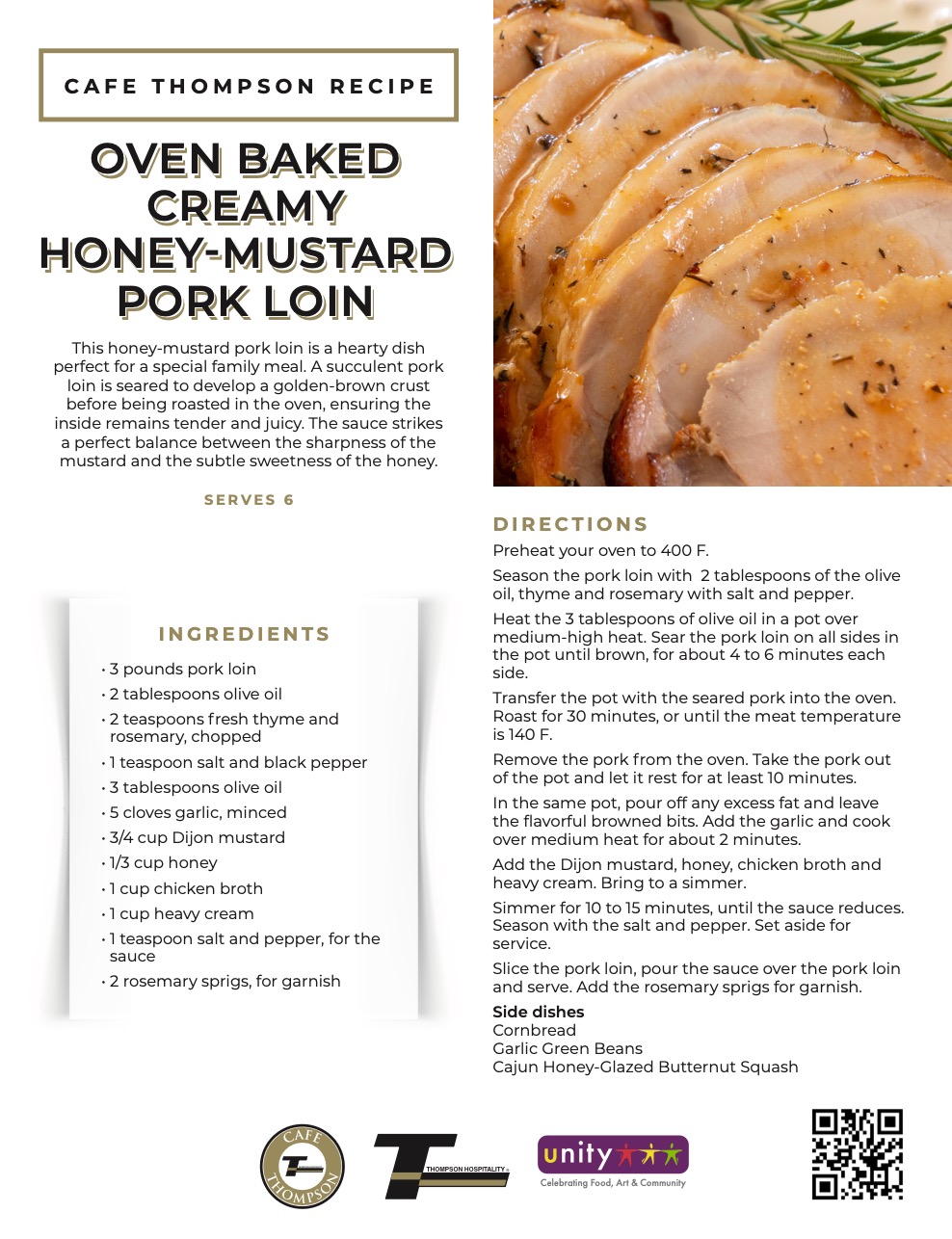 CAFE THOMPSON RECIPE

OVEN BAKED CREAMY HONEY-MUSTARD PORK LOIN

This honey-mustard pork loin is a hearty dish perfect for a special family meal. A succulent pork loin is seared to develop a golden-brown crust before being roasted in the oven, ensuring the inside remains tender and juicy. The sauce strikes a perfect balance between the sharpness of the mustard and the subtle sweetness of the honey.

SERVES 6

INGREDIENTS

• 3 pounds pork loin
• 2 tablespoons olive oil
• 2 teaspoons fresh thyme and rosemary, chopped
• 1 teaspoon salt and black pepper
• 3 tablespoons olive oil
• 5 cloves garlic, minced
• 3/4 cup Dijon mustard
• 1/3 cup honey
• 1 cup chicken broth
• 1 cup heavy cream
• 1 teaspoon salt and pepper, for the sauce
• 2 rosemary sprigs, for garnish

DIRECTIONS

Preheat your oven to 400 F.

Season the pork loin with 2 tablespoons of the olive oil, thyme and rosemary with salt and pepper.

Heat the 3 tablespoons of olive oil in a pot over medium-high heat. Sear the pork loin on all sides in the pot until brown, for about 4 to 6 minutes each side.

Transfer the pot with the seared pork into the oven. Roast for 30 minutes, or until the meat temperature is 140 F.

Remove the pork from the oven. Take the pork out of the pot and let it rest for at least 10 minutes.

In the same pot, pour off any excess fat and leave the flavorful browned bits. Add the garlic and cook over medium heat for about 2 minutes.

Add the Dijon mustard, honey, chicken broth and heavy cream. Bring to a simmer.

Simmer for 10 to 15 minutes, until the sauce reduces. Season with the salt and pepper. Set aside for service.

Slice the pork loin, pour the sauce over the pork loin and serve. Add the rosemary sprigs for garnish.

Side dishes
Cornbread
Garlic Green Beans
Cajun Honey-Glazed Butternut Squash

CAFE THOMPSON

THOMPSON HOSPITALITY

unity
Celebrating Food, Art & Community